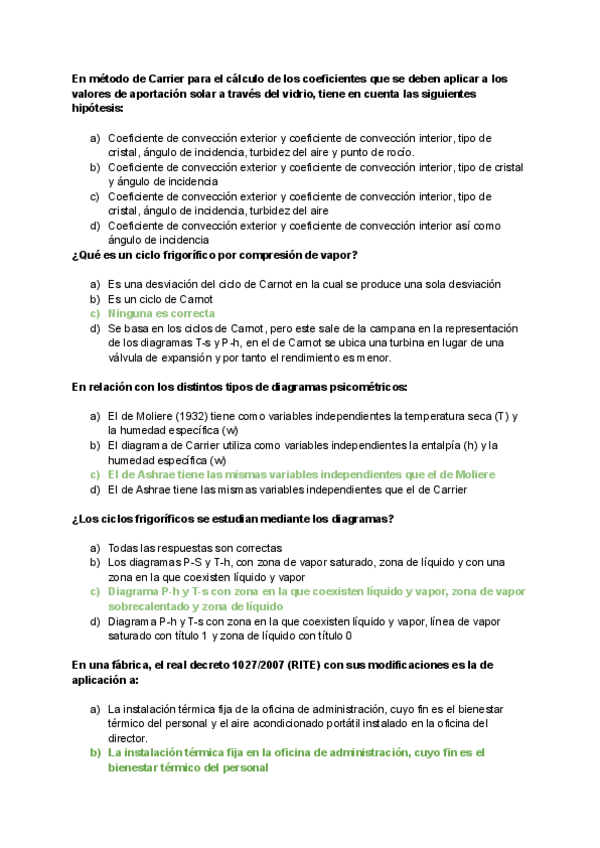 En método de Carrier para el cálculo de los coeficientes que se deben aplicar a los valores de aportación solar a través del vidrio, tiene en cuenta las siguientes hipótesis:

a) Coeficiente de convección exterior y coeficiente de convección interior, tipo de cristal, ángulo de incidencia, turbidez del aire y punto de rocío.
b) Coeficiente de convección exterior y coeficiente de convección interior, tipo de cristal y ángulo de incidencia
c) Coeficiente de convección exterior y coeficiente de convección interior, tipo de cristal, ángulo de incidencia, turbidez del aire
d) Coeficiente de convección exterior y coeficiente de convección interior así como ángulo de incidencia

¿Qué es un ciclo frigorífico por compresión de vapor?

a) Es una desviación del ciclo de Carnot en la cual se produce una sola desviación
b) Es un ciclo de Carnot
c) Ninguna es correcta
d) Se basa en los ciclos de Carnot, pero este sale de la campana en la representación de los diagramas T-s y P-h, en el de Carnot se ubica una turbina en lugar de una válvula de expansión y por tanto el rendimiento es menor.

En relación con los distintos tipos de diagramas psicométricos:

a) El de Moliere (1932) tiene como variables independientes la temperatura seca (T) y la humedad específica (w)
b) El diagrama de Carrier utiliza como variables independientes la entalpía (h) y la humedad específica (w)
c) El de Ashrae tiene las mismas variables independientes que el de Moliere
d) El de Ashrae tiene las mismas variables independientes que el de Carrier

¿Los ciclos frigoríficos se estudian mediante los diagramas?

a) Todas las respuestas son correctas
b) Los diagramas P-S y T-h, con zona de vapor saturado, zona de líquido y con una zona en la que coexisten líquido y vapor
c) Diagrama P-h y T-s con zona en la que coexisten líquido y vapor, zona de vapor sobrecalentado y zona de líquido
d) Diagrama P-h y T-s con zona en la que coexisten líquido y vapor, línea de vapor saturado con título 1 y zona de líquido con título 0

En una fábrica, el real decreto 1027/2007 (RITE) con sus modificaciones es la de aplicación a:

a) La instalación térmica fija de la oficina de administración, cuyo fin es el bienestar térmico del personal y el aire acondicionado portátil instalado en la oficina del director.
b) La instalación térmica fija en la oficina de administración, cuyo fin es el bienestar térmico del personal